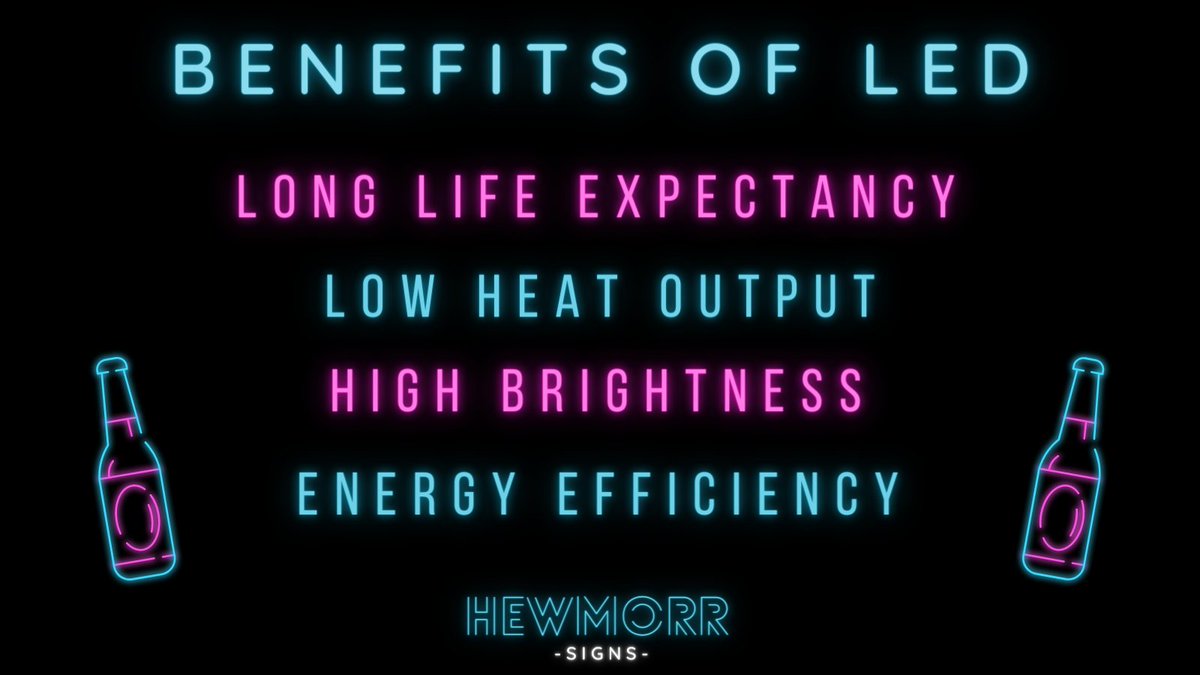 BENEFITS OF LED

LONG LIFE EXPECTANCY

LOW HEAT OUTPUT

HIGH BRIGHTNESS

ENERGY EFFICIENCY

HEWMORR
-SIGNS-